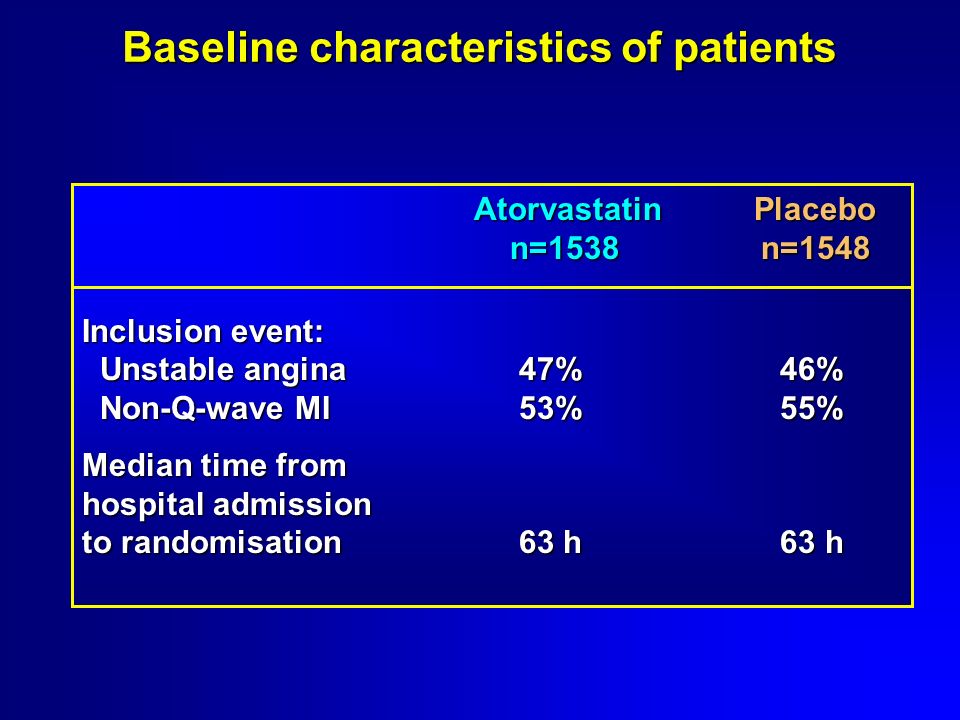 Baseline characteristics of patients

| | Atorvastatin n=1538 | Placebo n=1548 |
|---|---|---|
| Inclusion event: | | |
| Unstable angina | 47% | 46% |
| Non-Q-wave MI | 53% | 55% |
| Median time from hospital admission to randomisation | 63 h | 63 h |